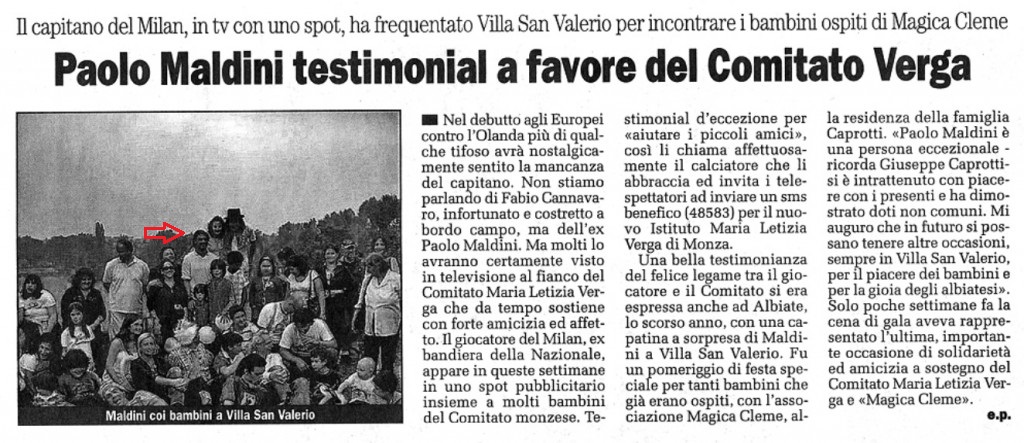 Il capitano del Milan, in tv con uno spot, ha frequentato Villa San Valerio per incontrare i bambini ospiti di Magica Cleme

Paolo Maldini testimonial a favore del Comitato Verga

Maldini coi bambini a Villa San Valerio

Nel debutto agli Europei contro l'Olanda più di qualche tifoso avrà nostalgicamente sentito la mancanza del capitano. Non stiamo parlando di Fabio Cannavaro, infortunato e costretto a bordo campo, ma dell'ex Paolo Maldini. Ma molti lo avranno certamente visto in televisione al fianco del Comitato Maria Letizia Verga che da tempo sostiene con forte amicizia ed affetto. Il giocatore del Milan, ex bandiera della Nazionale, appare in queste settimane in uno spot pubblicitario insieme a molti bambini del Comitato monzese. Testimonial d'eccezione per «aiutare i piccoli amici», così li chiama affettuosamente il calciatore che li abbraccia ed invita i telespettatori ad inviare un sms benefico (48583) per il nuovo Istituto Maria Letizia Verga di Monza.

Una bella testimonianza del felice legame tra il giocatore e il Comitato si era espressa anche ad Albiate, lo scorso anno, con una capatina a sorpresa di Maldini a Villa San Valerio. Fu un pomeriggio di festa speciale per tanti bambini che già erano ospiti, con l'associazione Magica Cleme, alla residenza della famiglia Caprotti. «Paolo Maldini è una persona eccezionale - ricorda Giuseppe Caprotti - si è intrattenuto con piacere con i presenti e ha dimostrato doti non comuni. Mi auguro che in futuro si possano tenere altre occasioni, sempre in Villa San Valerio, per il piacere dei bambini e per la gioia degli albiatesi». Solo poche settimane fa la cena di gala aveva rappresentato l'ultima, importante occasione di solidarietà ed amicizia a sostegno del Comitato Maria Letizia Verga e «Magica Cleme».

e.p.